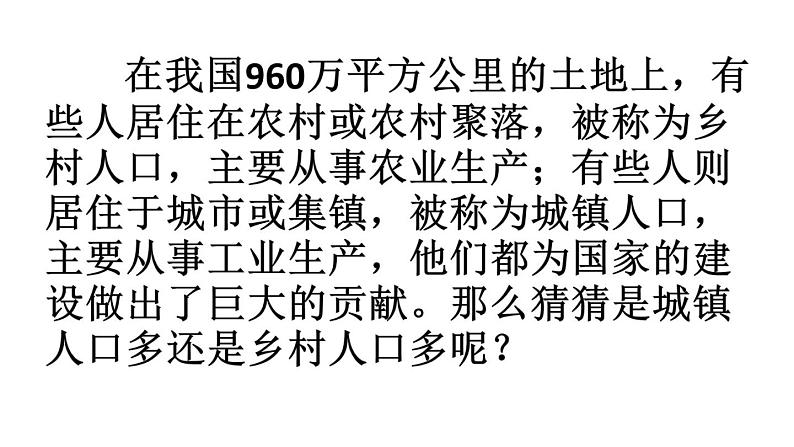 在我国960万平方公里的土地上，有些人居住在农村或农村聚落，被称为乡村人口，主要从事农业生产；有些人则居住于城市或集镇，被称为城镇人口，主要从事工业生产，他们都为国家的建设做出了巨大的贡献。那么猜猜是城镇人口多还是乡村人口多呢？